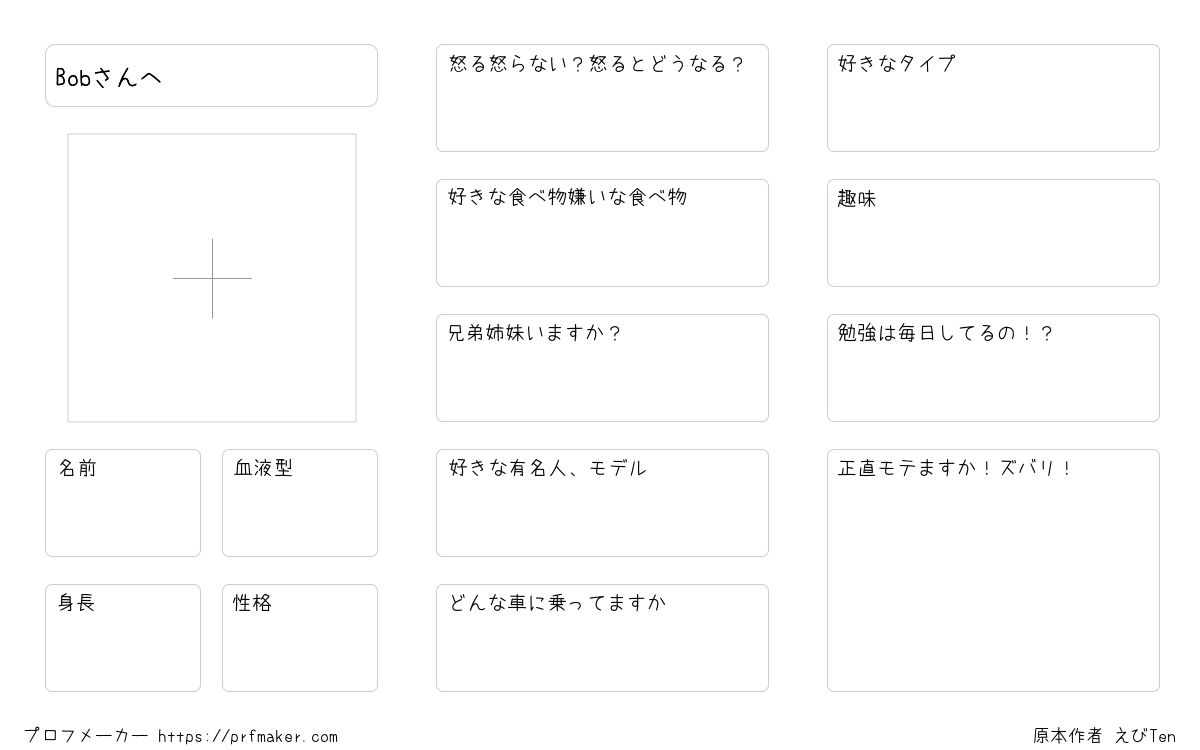 Bobさんへ

名前

血液型

身長

性格

怒る怒らない？怒るとどうなる？

好きな食べ物嫌いな食べ物

兄弟姉妹いますか？

好きな有名人、モデル

どんな車に乗ってますか

好きなタイプ

趣味

勉強は毎日してるの！？

正直モテますか！ズバリ！

プロフメーカー https://prfmaker.com

原本作者 えびTen